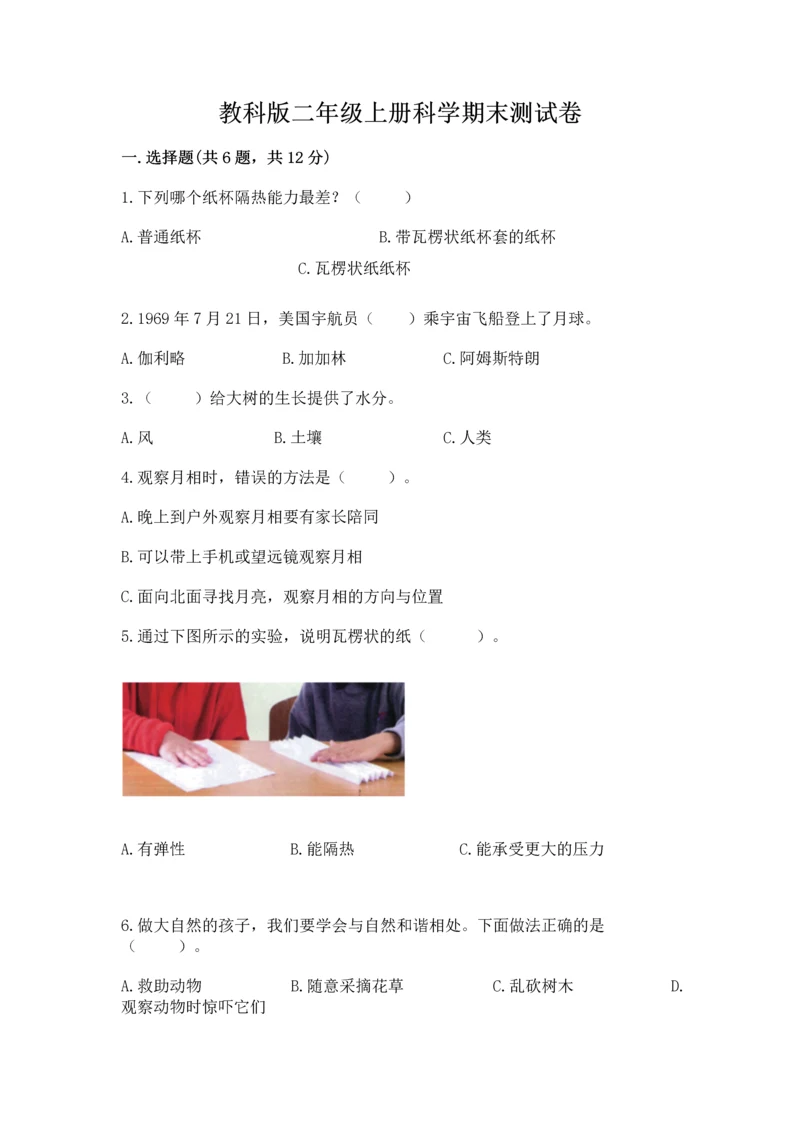 教科版二年级上册科学期末测试卷

一.选择题(共6题，共12分)

1.下列哪个纸杯隔热能力最差？（　　）

A.普通纸杯

B.带瓦楞状纸杯套的纸杯

C.瓦楞状纸纸杯

2.1969年7月21日，美国宇航员（　　）乘宇宙飞船登上了月球。

A.伽利略　　B.加加林　　C.阿姆斯特朗

3.（　　）给大树的生长提供了水分。

A.风　　B.土壤　　C.人类

4.观察月相时，错误的方法是（　　）。

A.晚上到户外观察月相要有家长陪同

B.可以带上手机或望远镜观察月相

C.面向北面寻找月亮，观察月相的方向与位置

5.通过下图所示的实验，说明瓦楞状的纸（　　）。

A.有弹性　　B.能隔热　　C.能承受更大的压力

6.做大自然的孩子，我们要学会与自然和谐相处。下面做法正确的是（　　）。

A.救助动物　　B.随意采摘花草　　C.乱砍树木　　D.观察动物时惊吓它们